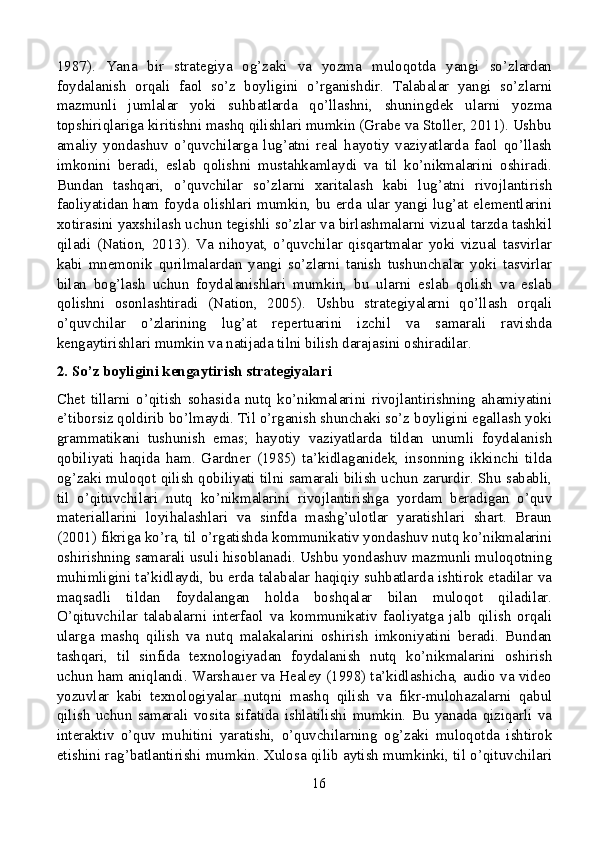 1987).  Yana  bir  strategiya  og’zaki  va  yozma  muloqotda  yangi  so’zlardan foydalanish  orqali  faol  so’z  boyligini  o’rganishdir.  Talabalar  yangi  so’zlarni mazmunli  jumlalar  yoki  suhbatlarda  qo’llashni,  shuningdek  ularni  yozma topshiriqlariga kiritishni mashq qilishlari mumkin (Grabe va Stoller, 2011). Ushbu amaliy  yondashuv  o’quvchilarga  lug’atni  real  hayotiy  vaziyatlarda  faol  qo’llash imkonini  beradi,  eslab  qolishni  mustahkamlaydi  va  til  ko’nikmalarini  oshiradi. Bundan  tashqari,  o’quvchilar  so’zlarni  xaritalash  kabi  lug’atni  rivojlantirish faoliyatidan ham foyda olishlari mumkin, bu erda ular yangi lug’at elementlarini xotirasini yaxshilash uchun tegishli so’zlar va birlashmalarni vizual tarzda tashkil qiladi  (Nation,  2013).  Va  nihoyat,  o’quvchilar  qisqartmalar  yoki  vizual  tasvirlar kabi  mnemonik  qurilmalardan  yangi  so’zlarni  tanish  tushunchalar  yoki  tasvirlar bilan  bog’lash  uchun  foydalanishlari  mumkin,  bu  ularni  eslab  qolish  va  eslab qolishni  osonlashtiradi  (Nation,  2005).  Ushbu  strategiyalarni  qo’llash  orqali o’quvchilar  o’zlarining  lug’at  repertuarini  izchil  va  samarali  ravishda kengaytirishlari mumkin va natijada tilni bilish darajasini oshiradilar.

2. So’z boyligini kengaytirish strategiyalari

Chet  tillarni  o’qitish  sohasida  nutq  ko’nikmalarini  rivojlantirishning  ahamiyatini e’tiborsiz qoldirib bo’lmaydi. Til o’rganish shunchaki so’z boyligini egallash yoki grammatikani  tushunish  emas;  hayotiy  vaziyatlarda  tildan  unumli  foydalanish qobiliyati  haqida  ham.  Gardner  (1985)  ta’kidlaganidek,  insonning  ikkinchi  tilda og’zaki muloqot qilish qobiliyati tilni samarali bilish uchun zarurdir. Shu sababli, til  o’qituvchilari  nutq  ko’nikmalarini  rivojlantirishga  yordam  beradigan  o’quv materiallarini  loyihalashlari  va  sinfda  mashg’ulotlar  yaratishlari  shart.  Braun (2001) fikriga ko’ra, til o’rgatishda kommunikativ yondashuv nutq ko’nikmalarini oshirishning samarali usuli hisoblanadi. Ushbu yondashuv mazmunli muloqotning muhimligini ta’kidlaydi, bu erda talabalar haqiqiy suhbatlarda ishtirok etadilar va maqsadli  tildan  foydalangan  holda  boshqalar  bilan  muloqot  qiladilar. O’qituvchilar  talabalarni  interfaol  va  kommunikativ  faoliyatga  jalb  qilish  orqali ularga  mashq  qilish  va  nutq  malakalarini  oshirish  imkoniyatini  beradi.  Bundan tashqari,  til  sinfida  texnologiyadan  foydalanish  nutq  ko’nikmalarini  oshirish uchun ham aniqlandi. Warshauer va Healey (1998) ta’kidlashicha, audio va video yozuvlar  kabi  texnologiyalar  nutqni  mashq  qilish  va  fikr-mulohazalarni  qabul qilish  uchun  samarali  vosita  sifatida  ishlatilishi  mumkin.  Bu  yanada  qiziqarli  va interaktiv  o’quv  muhitini  yaratishi,  o’quvchilarning  og’zaki  muloqotda  ishtirok etishini rag’batlantirishi mumkin. Xulosa qilib aytish mumkinki, til o’qituvchilari

16